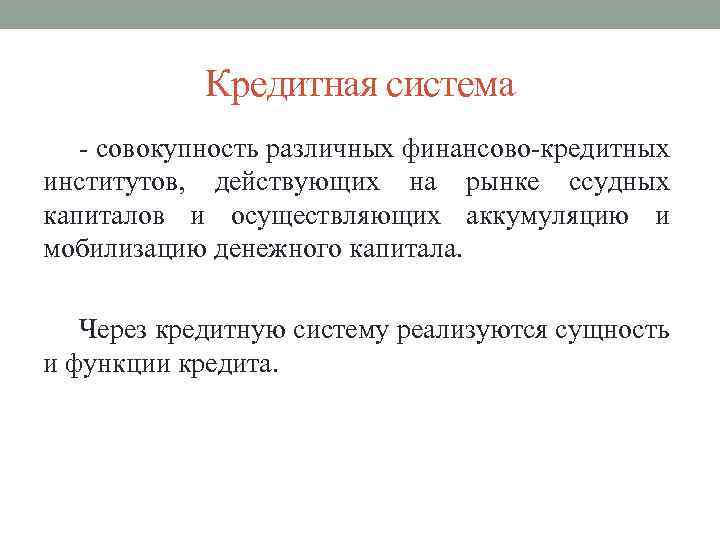 Кредитная система

- совокупность различных финансово-кредитных институтов, действующих на рынке ссудных капиталов и осуществляющих аккумуляцию и мобилизацию денежного капитала.

Через кредитную систему реализуются сущность и функции кредита.